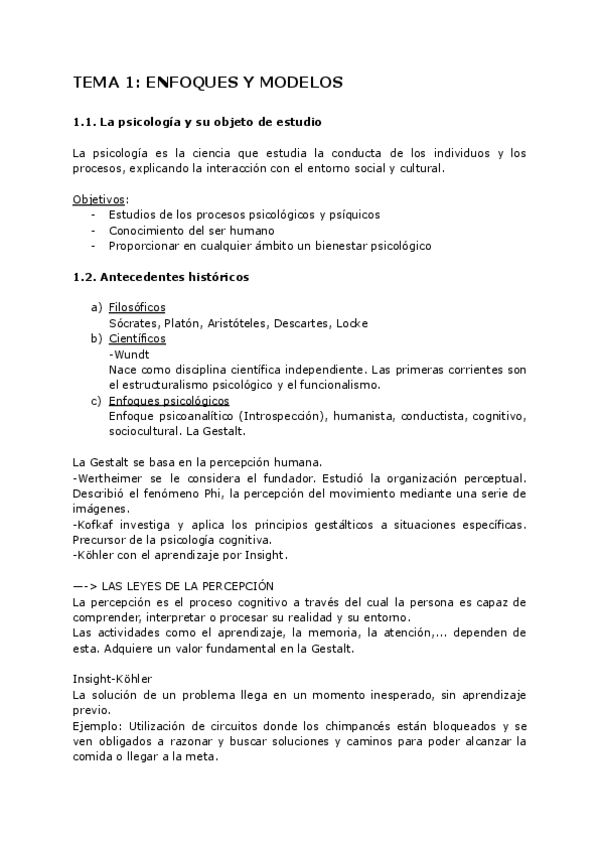 TEMA 1: ENFOQUES Y MODELOS

1.1. La psicología y su objeto de estudio

La psicología es la ciencia que estudia la conducta de los individuos y los procesos, explicando la interacción con el entorno social y cultural.

Objetivos:
- Estudios de los procesos psicológicos y psíquicos
- Conocimiento del ser humano
- Proporcionar en cualquier ámbito un bienestar psicológico

1.2. Antecedentes históricos

a) Filosóficos
Sócrates, Platón, Aristóteles, Descartes, Locke
b) Científicos
-Wundt
Nace como disciplina científica independiente. Las primeras corrientes son el estructuralismo psicológico y el funcionalismo.
c) Enfoques psicológicos
Enfoque psicoanalítico (Introspección), humanista, conductista, cognitivo, sociocultural. La Gestalt.

La Gestalt se basa en la percepción humana.
-Wertheimer se le considera el fundador. Estudió la organización perceptual. Describió el fenómeno Phi, la percepción del movimiento mediante una serie de imágenes.
-Kofkaf investiga y aplica los principios gestálticos a situaciones específicas. Precursor de la psicología cognitiva.
-Köhler con el aprendizaje por Insight.

—-> LAS LEYES DE LA PERCEPCIÓN
La percepción es el proceso cognitivo a través del cual la persona es capaz de comprender, interpretar o procesar su realidad y su entorno.
Las actividades como el aprendizaje, la memoria, la atención,... dependen de esta. Adquiere un valor fundamental en la Gestalt.

Insight-Köhler
La solución de un problema llega en un momento inesperado, sin aprendizaje previo.
Ejemplo: Utilización de circuitos donde los chimpancés están bloqueados y se ven obligados a razonar y buscar soluciones y caminos para poder alcanzar la comida o llegar a la meta.